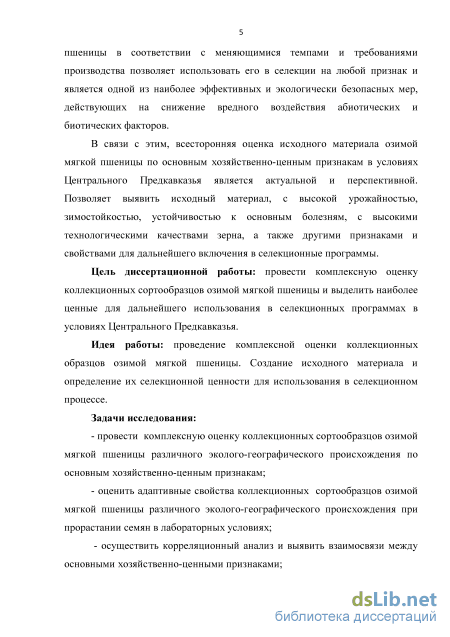 5

пшеницы в соответствии с меняющимися темпами и требованиями производства позволяет использовать его в селекции на любой признак и является одной из наиболее эффективных и экологически безопасных мер, действующих на снижение вредного воздействия абиотических и биотических факторов.

В связи с этим, всесторонняя оценка исходного материала озимой мягкой пшеницы по основным хозяйственно-ценным признакам в условиях Центрального Предкавказья является актуальной и перспективной. Позволяет выявить исходный материал, с высокой урожайностью, зимостойкостью, устойчивостью к основным болезням, с высокими технологическими качествами зерна, а также другими признаками и свойствами для дальнейшего включения в селекционные программы.

Цель диссертационной работы: провести комплексную оценку коллекционных сортообразцов озимой мягкой пшеницы и выделить наиболее ценные для дальнейшего использования в селекционных программах в условиях Центрального Предкавказья.

Идея работы: проведение комплексной оценки коллекционных образцов озимой мягкой пшеницы. Создание исходного материала и определение их селекционной ценности для использования в селекционном процессе.

Задачи исследования:

- провести комплексную оценку коллекционных сортообразцов озимой мягкой пшеницы различного эколого-географического происхождения по основным хозяйственно-ценным признакам;

- оценить адаптивные свойства коллекционных сортообразцов озимой мягкой пшеницы различного эколого-географического происхождения при прорастании семян в лабораторных условиях;

- осуществить корреляционный анализ и выявить взаимосвязи между основными хозяйственно-ценными признаками;

dsLib.net
библиотека диссертаций